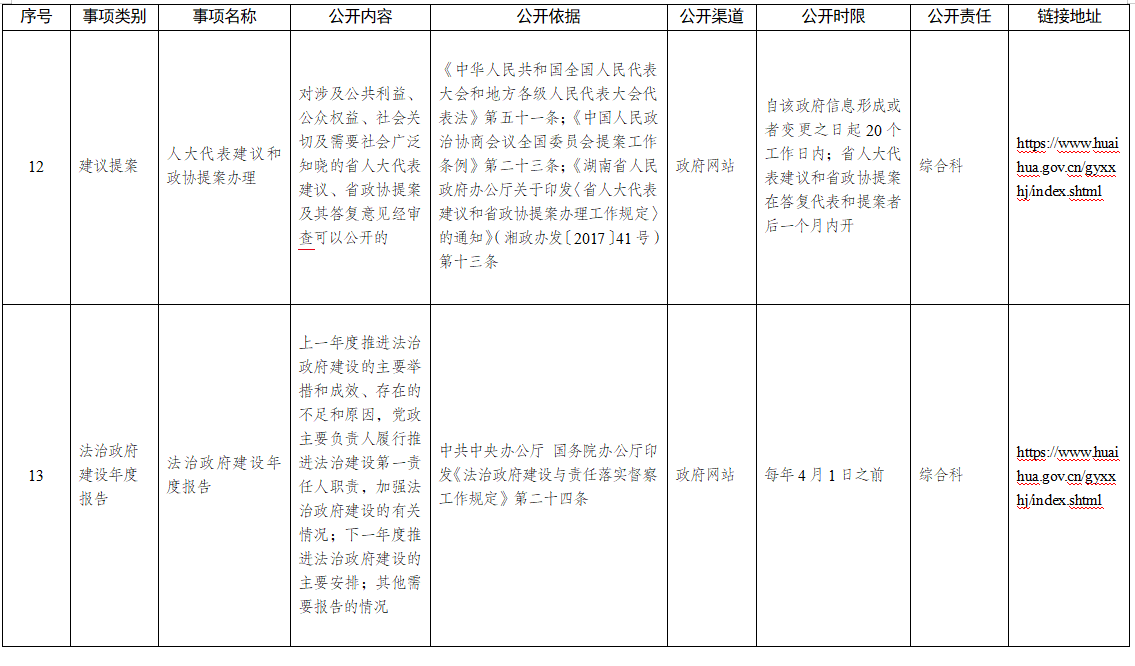 | 序号 | 事项类别 | 事项名称 | 公开内容 | 公开依据 | 公开渠道 | 公开时限 | 公开责任 | 链接地址 |
|---|---|---|---|---|---|---|---|---|
| 12 | 建议提案 | 人大代表建议和政协提案办理 | 对涉及公共利益、公众权益、社会关切及需要社会广泛知晓的省人大代表建议、省政协提案及其答复意见经审查可以公开的 | 《中华人民共和国全国人民代表大会和地方各级人民代表大会代表法》第五十一条；《中国人民政治协商会议全国委员会提案工作条例》第二十三条；《湖南省人民政府办公厅关于印发〈省人大代表建议和省政协提案办理工作规定〉的通知》（湘政办发〔2017〕41号）第十三条 | 政府网站 | 自该政府信息形成或者变更之日起20个工作日内；省人大代表建议和省政协提案在答复代表和提案者后一个月内开 | 综合科 | https://www.huaihua.gov.cn/gyxxhj/index.shtml |
| 13 | 法治政府建设年度报告 | 法治政府建设年度报告 | 上一年度推进法治政府建设的主要举措和成效、存在的不足和原因，党政主要负责人履行推进法治建设第一责任人职责，加强法治政府建设的有关情况；下一年度推进法治政府建设的主要安排；其他需要报告的情况 | 中共中央办公厅 国务院办公厅印发《法治政府建设与责任落实督察工作规定》第二十四条 | 政府网站 | 每年4月1日之前 | 综合科 | https://www.huaihua.gov.cn/gyxxhj/index.shtml |